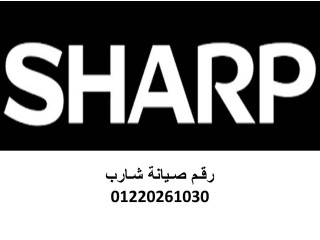 SHARP

رقم صيانة شارب
01220261030